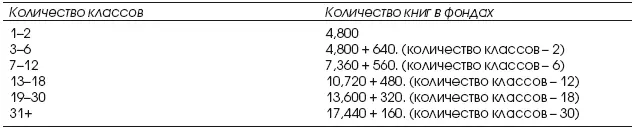 | Количество классов | Количество книг в фондах |
|---|---|
| 1–2 | 4,800 |
| 3–6 | 4,800 + 640. (количество классов – 2) |
| 7–12 | 7,360 + 560. (количество классов – 6) |
| 13–18 | 10,720 + 480. (количество классов – 12) |
| 19–30 | 13,600 + 320. (количество классов – 18) |
| 31+ | 17,440 + 160. (количество классов – 30) |